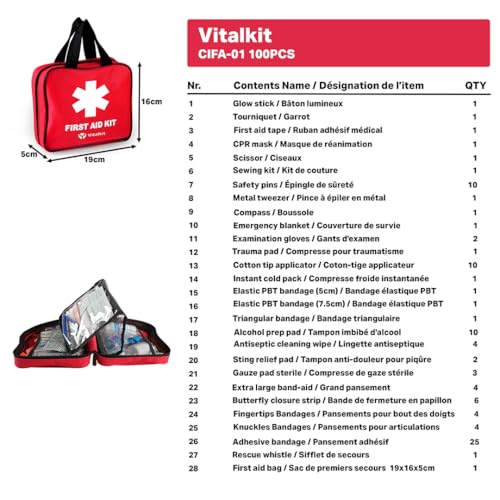 FIRST AID KIT
Vitalkit
16cm
5cm
19cm

Vitalkit
CIFA-01 100PCS

| Nr. | Contents Name / Désignation de l'item | QTY |
|---|---|---|
| 1 | Glow stick / Bâton lumineux | 1 |
| 2 | Tourniquet / Garrot | 1 |
| 3 | First aid tape / Ruban adhésif médical | 1 |
| 4 | CPR mask / Masque de réanimation | 1 |
| 5 | Scissor / Ciseaux | 1 |
| 6 | Sewing kit / Kit de couture | 1 |
| 7 | Safety pins / Épingle de sûreté | 10 |
| 8 | Metal tweezer / Pince à épiler en métal | 1 |
| 9 | Compass / Boussole | 1 |
| 10 | Emergency blanket / Couverture de survie | 1 |
| 11 | Examination gloves / Gants d'examen | 2 |
| 12 | Trauma pad / Compresse pour traumatisme | 1 |
| 13 | Cotton tip applicator / Coton-tige applicateur | 10 |
| 14 | Instant cold pack / Compresse froide instantanée | 1 |
| 15 | Elastic PBT bandage (5cm) / Bandage élastique PBT | 1 |
| 16 | Elastic PBT bandage (7.5cm) / Bandage élastique PBT | 1 |
| 17 | Triangular bandage / Bandage triangulaire | 1 |
| 18 | Alcohol prep pad / Tampon imbibé d'alcool | 10 |
| 19 | Antiseptic cleaning wipe / Lingette antiseptique | 4 |
| 20 | Sting relief pad / Tampon anti-douleur pour piqûre | 2 |
| 21 | Gauze pad sterile / Compresse de gaze stérile | 3 |
| 22 | Extra large band-aid / Grand pansement | 4 |
| 23 | Butterfly closure strip / Bande de fermeture en papillon | 6 |
| 24 | Fingertips Bandages / Pansements pour bout des doigts | 4 |
| 25 | Knuckles Bandages / Pansements pour articulations | 4 |
| 26 | Adhesive bandage / Pansement adhésif | 25 |
| 27 | Rescue whistle / Sifflet de secours | 1 |
| 28 | First aid bag / Sac de premiers secours 19x16x5cm | 1 |